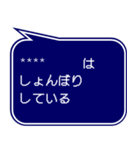 ＊＊＊＊　　　は
しょんぼり
している